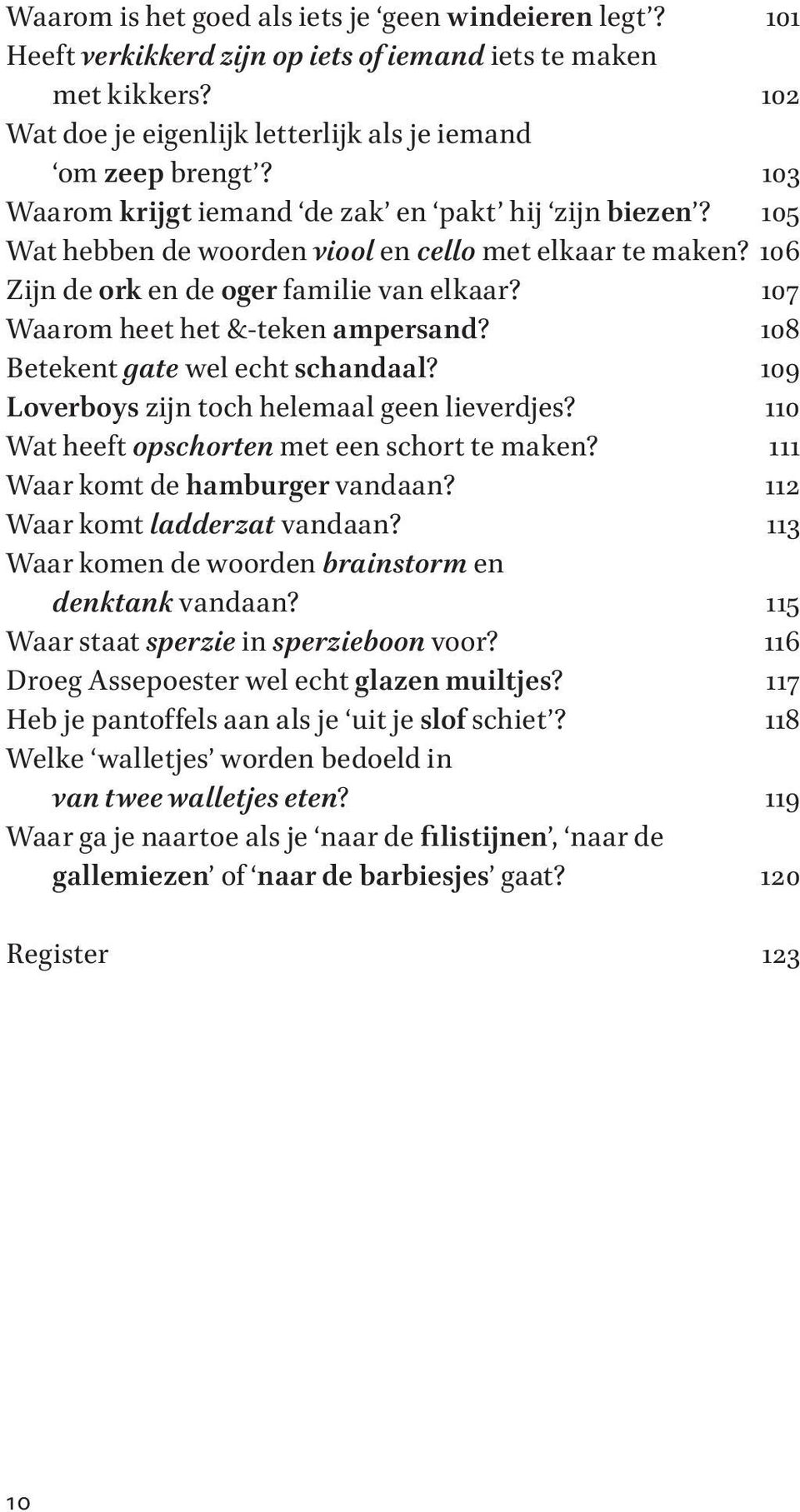 Waarom is het goed als iets je ‘geen windeieren legt’? 101
Heeft verkikkerd zijn op iets of iemand iets te maken met kikkers? 102
Wat doe je eigenlijk letterlijk als je iemand ‘om zeep brengt’? 103
Waarom krijgt iemand ‘de zak’ en ‘pakt’ hij ‘zijn biezen’? 105
Wat hebben de woorden viool en cello met elkaar te maken? 106
Zijn de ork en de oger familie van elkaar? 107
Waarom heet het &-teken ampersand? 108
Betekent gate wel echt schandaal? 109
Loverboys zijn toch helemaal geen lieverdjes? 110
Wat heeft opschorten met een schort te maken? 111
Waar komt de hamburger vandaan? 112
Waar komt ladderzat vandaan? 113
Waar komen de woorden brainstorm en denktank vandaan? 115
Waar staat sperzie in sperzieboon voor? 116
Droeg Assepoester wel echt glazen muiltjes? 117
Heb je pantoffels aan als je ‘uit je slof schiet’? 118
Welke ‘walletjes’ worden bedoeld in van twee walletjes eten? 119
Waar ga je naartoe als je ‘naar de filistijnen’, ‘naar de gallemiezen’ of ‘naar de barbiesjes’ gaat? 120

Register 123

10